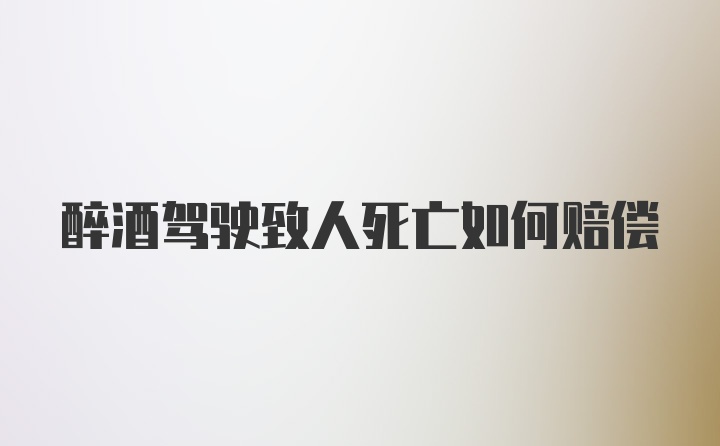 醉酒驾驶致人死亡如何赔偿